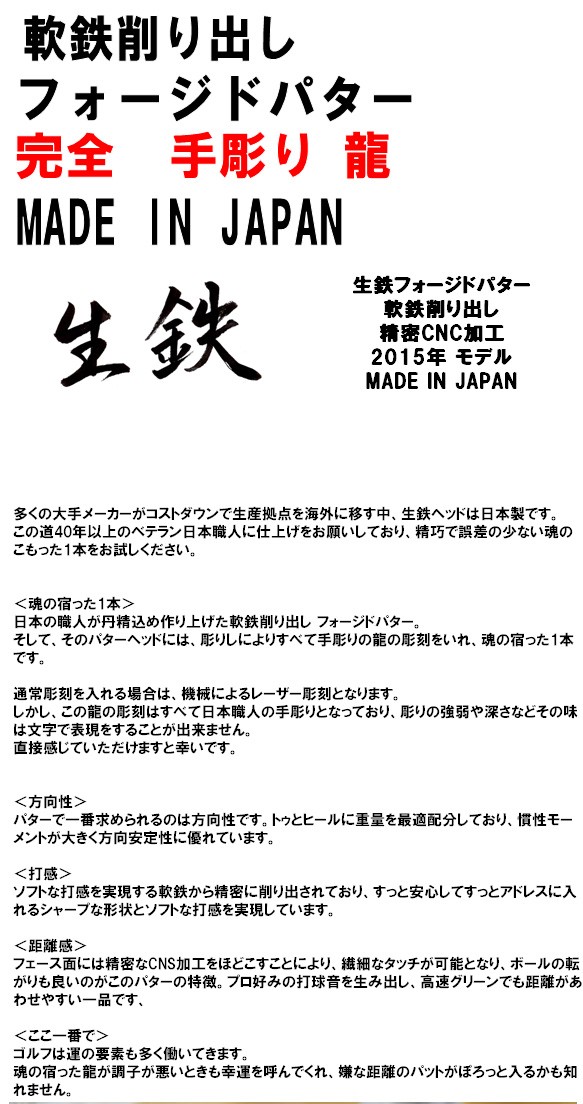 軟鉄削り出し
フォージドパター
完全　手彫り 龍
MADE IN JAPAN

生鉄

生鉄フォージドパター
軟鉄削り出し
精密CNC加工
2015年 モデル
MADE IN JAPAN

多くの大手メーカーがコストダウンで生産拠点を海外に移す中、生鉄ヘッドは日本製です。この道40年以上のベテラン日本職人に仕上げをお願いしており、精巧で誤差の少ない魂のこもった1本をお試しください。

＜魂の宿った1本＞
日本の職人が丹精込め作り上げた軟鉄削り出し フォージドパター。
そして、そのパターヘッドには、彫りしによりすべて手彫りの龍の彫刻をいれ、魂の宿った1本です。

通常彫刻を入れる場合は、機械によるレーザー彫刻となります。
しかし、この龍の彫刻はすべて日本職人の手彫りとなっており、彫りの強弱や深さなどその味は文字で表現をすることが出来ません。
直接感じていただけますと幸いです。

＜方向性＞
パターで一番求められるのは方向性です。トゥとヒールに重量を最適配分しており、慣性モーメントが大きく方向安定性に優れています。

＜打感＞
ソフトな打感を実現する軟鉄から精密に削り出されており、すっと安心してすっとアドレスに入れるシャープな形状とソフトな打感を実現しています。

＜距離感＞
フェース面には精密なCNS加工をほどこすことにより、繊細なタッチが可能となり、ボールの転がりも良いのがこのパターの特徴。プロ好みの打球音を生み出し、高速グリーンでも距離があわせやすい一品です、

＜ここ一番で＞
ゴルフは運の要素も多く働いてきます。
魂の宿った龍が調子が悪いときも幸運を呼んでくれ、嫌な距離のパットがぽろっと入るかも知れません。